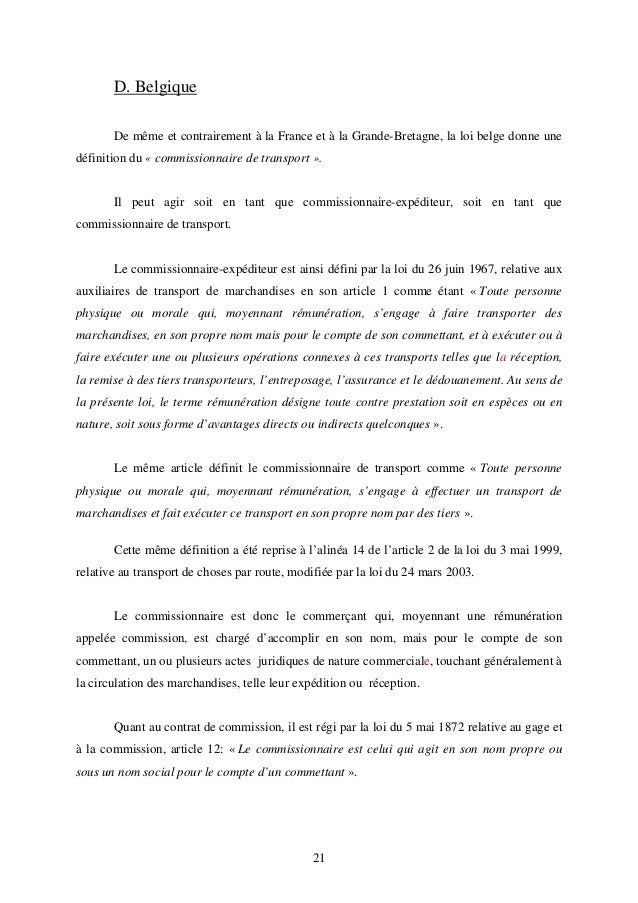 D. Belgique

De même et contrairement à la France et à la Grande-Bretagne, la loi belge donne une définition du « commissionnaire de transport ».

Il peut agir soit en tant que commissionnaire-expéditeur, soit en tant que commissionnaire de transport.

Le commissionnaire-expéditeur est ainsi défini par la loi du 26 juin 1967, relative aux auxiliaires de transport de marchandises en son article 1 comme étant « Toute personne physique ou morale qui, moyennant rémunération, s'engage à faire transporter des marchandises, en son propre nom mais pour le compte de son commettant, et à exécuter ou à faire exécuter une ou plusieurs opérations connexes à ces transports telles que la réception, la remise à des tiers transporteurs, l'entreposage, l'assurance et le dédouanement. Au sens de la présente loi, le terme rémunération désigne toute contre prestation soit en espèces ou en nature, soit sous forme d'avantages directs ou indirects quelconques ».

Le même article définit le commissionnaire de transport comme « Toute personne physique ou morale qui, moyennant rémunération, s'engage à effectuer un transport de marchandises et fait exécuter ce transport en son propre nom par des tiers ».

Cette même définition a été reprise à l'alinéa 14 de l'article 2 de la loi du 3 mai 1999, relative au transport de choses par route, modifiée par la loi du 24 mars 2003.

Le commissionnaire est donc le commerçant qui, moyennant une rémunération appelée commission, est chargé d'accomplir en son nom, mais pour le compte de son commettant, un ou plusieurs actes juridiques de nature commerciale, touchant généralement à la circulation des marchandises, telle leur expédition ou réception.

Quant au contrat de commission, il est régi par la loi du 5 mai 1872 relative au gage et à la commission, article 12: « Le commissionnaire est celui qui agit en son nom propre ou sous un nom social pour le compte d'un commettant ».

21